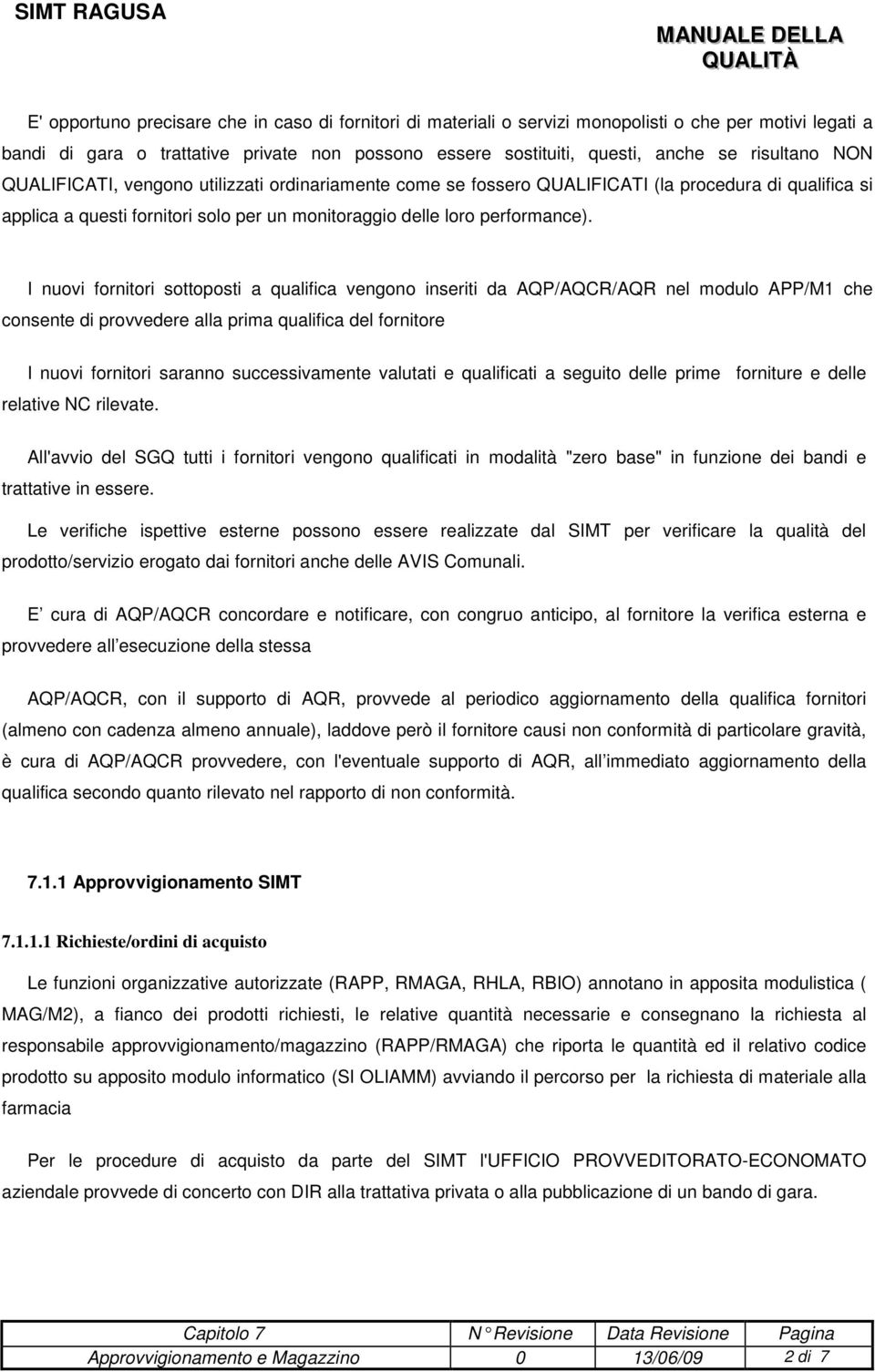 SIMT RAGUSA

MANUALE DELLA QUALITÀ

E' opportuno precisare che in caso di fornitori di materiali o servizi monopolisti o che per motivi legati a bandi di gara o trattative private non possono essere sostituiti, questi, anche se risultano NON QUALIFICATI, vengono utilizzati ordinariamente come se fossero QUALIFICATI (la procedura di qualifica si applica a questi fornitori solo per un monitoraggio delle loro performance).

I nuovi fornitori sottoposti a qualifica vengono inseriti da AQP/AQCR/AQR nel modulo APP/M1 che consente di provvedere alla prima qualifica del fornitore

I nuovi fornitori saranno successivamente valutati e qualificati a seguito delle prime forniture e delle relative NC rilevate.

All'avvio del SGQ tutti i fornitori vengono qualificati in modalità "zero base" in funzione dei bandi e trattative in essere.

Le verifiche ispettive esterne possono essere realizzate dal SIMT per verificare la qualità del prodotto/servizio erogato dai fornitori anche delle AVIS Comunali.

E cura di AQP/AQCR concordare e notificare, con congruo anticipo, al fornitore la verifica esterna e provvedere all esecuzione della stessa

AQP/AQCR, con il supporto di AQR, provvede al periodico aggiornamento della qualifica fornitori (almeno con cadenza almeno annuale), laddove però il fornitore causi non conformità di particolare gravità, è cura di AQP/AQCR provvedere, con l'eventuale supporto di AQR, all immediato aggiornamento della qualifica secondo quanto rilevato nel rapporto di non conformità.

7.1.1 Approvvigionamento SIMT

7.1.1.1 Richieste/ordini di acquisto

Le funzioni organizzative autorizzate (RAPP, RMAGA, RHLA, RBIO) annotano in apposita modulistica ( MAG/M2), a fianco dei prodotti richiesti, le relative quantità necessarie e consegnano la richiesta al responsabile approvvigionamento/magazzino (RAPP/RMAGA) che riporta le quantità ed il relativo codice prodotto su apposito modulo informatico (SI OLIAMM) avviando il percorso per la richiesta di materiale alla farmacia

Per le procedure di acquisto da parte del SIMT l'UFFICIO PROVVEDITORATO-ECONOMATO aziendale provvede di concerto con DIR alla trattativa privata o alla pubblicazione di un bando di gara.

| Capitolo 7 | N° Revisione | Data Revisione | Pagina |
|---|---|---|---|
| Approvvigionamento e Magazzino | 0 | 13/06/09 | 2 di 7 |